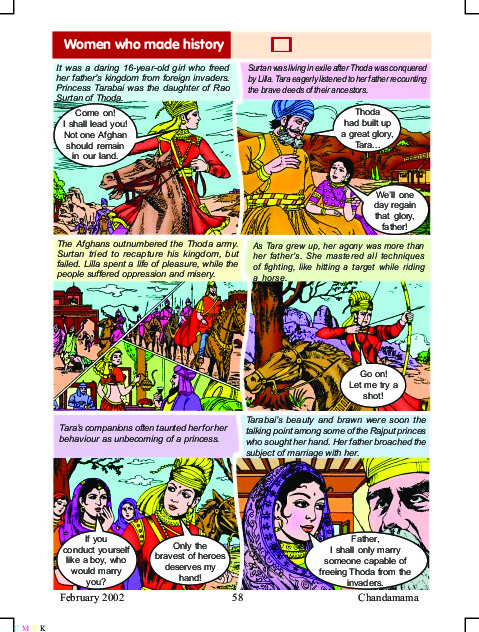 Women who made history

It was a daring 16-year-old girl who freed her father's kingdom from foreign invaders. Princess Tarabai was the daughter of Rao Surtan of Thoda.

Come on! I shall lead you! Not one Afghan should remain in our land.

Surtan was living in exile after Thoda was conquered by Lilla. Tara eagerly listened to her father recounting the brave deeds of their ancestors.

Thoda had built up a great glory, Tara...

We'll one day regain that glory, father!

The Afghans outnumbered the Thoda army. Surtan tried to recapture his kingdom, but failed. Lilla spent a life of pleasure, while the people suffered oppression and misery.

As Tara grew up, her agony was more than her father's. She mastered all techniques of fighting, like hitting a target while riding a horse.

Go on! Let me try a shot!

Tara's companions often taunted her for her behaviour as unbecoming of a princess.

If you conduct yourself like a boy, who would marry you?

Only the bravest of heroes deserves my hand!

Tarabai's beauty and brawn were soon the talking point among some of the Rajput princes who sought her hand. Her father broached the subject of marriage with her.

Father, I shall only marry someone capable of freeing Thoda from the invaders.

February 2002 58 Chandamama

C M Y K